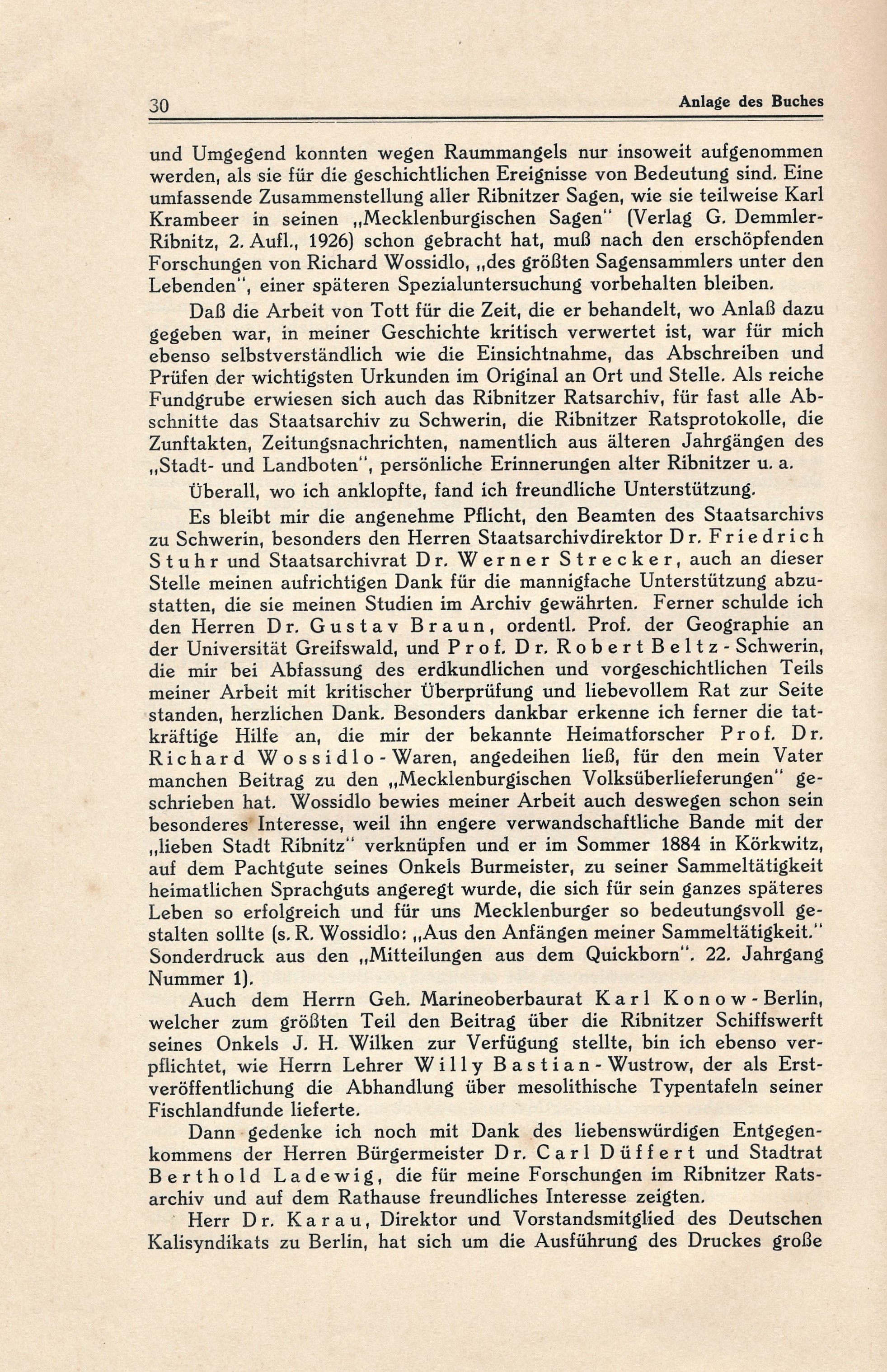 30 Anlage des Buches

und Umgegend konnten wegen Raummangels nur insoweit aufgenommen werden, als sie für die geschichtlichen Ereignisse von Bedeutung sind. Eine umfassende Zusammenstellung aller Ribnitzer Sagen, wie sie teilweise Karl Krambeer in seinen „Mecklenburgischen Sagen" (Verlag G. Demmler-Ribnitz, 2. Aufl., 1926) schon gebracht hat, muß nach den erschöpfenden Forschungen von Richard Wossidlo, „des größten Sagensammlers unter den Lebenden", einer späteren Spezialuntersuchung vorbehalten bleiben.

Daß die Arbeit von Tott für die Zeit, die er behandelt, wo Anlaß dazu gegeben war, in meiner Geschichte kritisch verwertet ist, war für mich ebenso selbstverständlich wie die Einsichtnahme, das Abschreiben und Prüfen der wichtigsten Urkunden im Original an Ort und Stelle. Als reiche Fundgrube erwiesen sich auch das Ribnitzer Ratsarchiv, für fast alle Abschnitte das Staatsarchiv zu Schwerin, die Ribnitzer Ratsprotokolle, die Zunftakten, Zeitungsnachrichten, namentlich aus älteren Jahrgängen des „Stadt- und Landboten", persönliche Erinnerungen alter Ribnitzer u. a.

Überall, wo ich anklopfte, fand ich freundliche Unterstützung.

Es bleibt mir die angenehme Pflicht, den Beamten des Staatsarchivs zu Schwerin, besonders den Herren Staatsarchivdirektor Dr. Friedrich Stuhr und Staatsarchivrat Dr. Werner Strecker, auch an dieser Stelle meinen aufrichtigen Dank für die mannigfache Unterstützung abzustatten, die sie meinen Studien im Archiv gewährten. Ferner schulde ich den Herren Dr. Gustav Braun, ordentl. Prof. der Geographie an der Universität Greifswald, und Prof. Dr. Robert Beltz-Schwerin, die mir bei Abfassung des erdkundlichen und vorgeschichtlichen Teils meiner Arbeit mit kritischer Überprüfung und liebevollem Rat zur Seite standen, herzlichen Dank. Besonders dankbar erkenne ich ferner die tatkräftige Hilfe an, die mir der bekannte Heimatforscher Prof. Dr. Richard Wossidlo-Waren, angedeihen ließ, für den mein Vater manchen Beitrag zu den „Mecklenburgischen Volksüberlieferungen" geschrieben hat. Wossidlo bewies meiner Arbeit auch deswegen schon sein besonderes Interesse, weil ihn engere verwandschaftliche Bande mit der „lieben Stadt Ribnitz" verknüpfen und er im Sommer 1884 in Körkwitz, auf dem Pachtgute seines Onkels Burmeister, zu seiner Sammeltätigkeit heimatlichen Sprachguts angeregt wurde, die sich für sein ganzes späteres Leben so erfolgreich und für uns Mecklenburger so bedeutungsvoll gestalten sollte (s. R. Wossidlo: „Aus den Anfängen meiner Sammeltätigkeit." Sonderdruck aus den „Mitteilungen aus dem Quickborn". 22. Jahrgang Nummer 1).

Auch dem Herrn Geh. Marineoberbaurat Karl Konow-Berlin, welcher zum größten Teil den Beitrag über die Ribnitzer Schiffswerft seines Onkels J. H. Wilken zur Verfügung stellte, bin ich ebenso verpflichtet, wie Herrn Lehrer Willy Bastian-Wustrow, der als Erstveröffentlichung die Abhandlung über mesolithische Typentafeln seiner Fischlandfunde lieferte.

Dann gedenke ich noch mit Dank des liebenswürdigen Entgegenkommens der Herren Bürgermeister Dr. Carl Düffert und Stadtrat Berthold Ladewig, die für meine Forschungen im Ribnitzer Ratsarchiv und auf dem Rathause freundliches Interesse zeigten.

Herr Dr. Karau, Direktor und Vorstandsmitglied des Deutschen Kalisyndikats zu Berlin, hat sich um die Ausführung des Druckes große